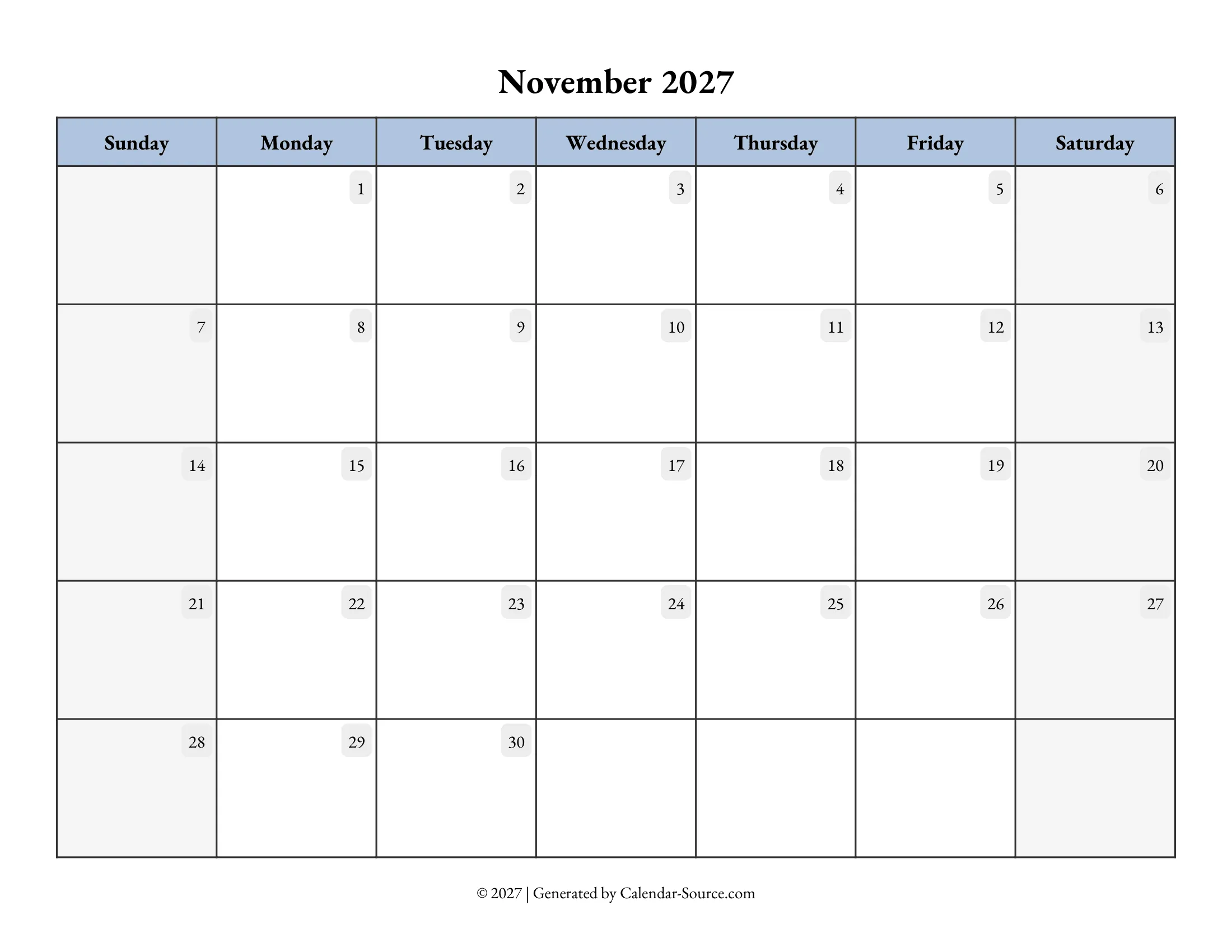 November 2027

| Sunday | Monday | Tuesday | Wednesday | Thursday | Friday | Saturday |
|---|---|---|---|---|---|---|
| | 1 | 2 | 3 | 4 | 5 | 6 |
| 7 | 8 | 9 | 10 | 11 | 12 | 13 |
| 14 | 15 | 16 | 17 | 18 | 19 | 20 |
| 21 | 22 | 23 | 24 | 25 | 26 | 27 |
| 28 | 29 | 30 | | | | |

© 2027 | Generated by Calendar-Source.com